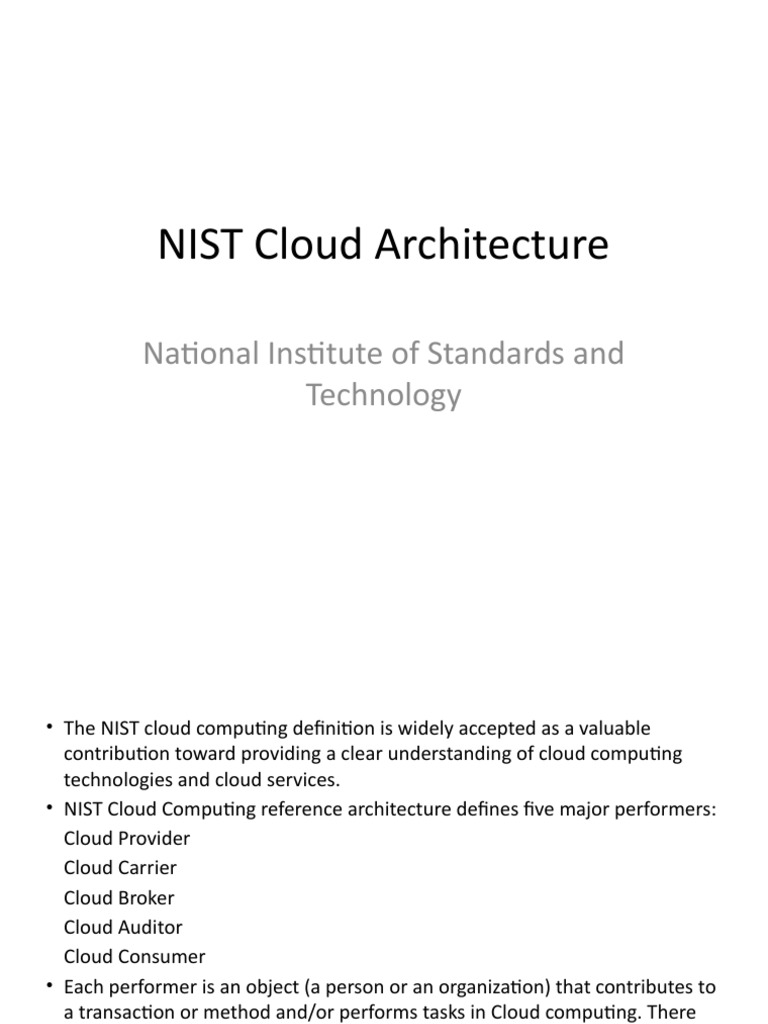 NIST Cloud Architecture

National Institute of Standards and Technology

• The NIST cloud computing definition is widely accepted as a valuable contribution toward providing a clear understanding of cloud computing technologies and cloud services.
• NIST Cloud Computing reference architecture defines five major performers:
Cloud Provider
Cloud Carrier
Cloud Broker
Cloud Auditor
Cloud Consumer
• Each performer is an object (a person or an organization) that contributes to a transaction or method and/or performs tasks in Cloud computing. There